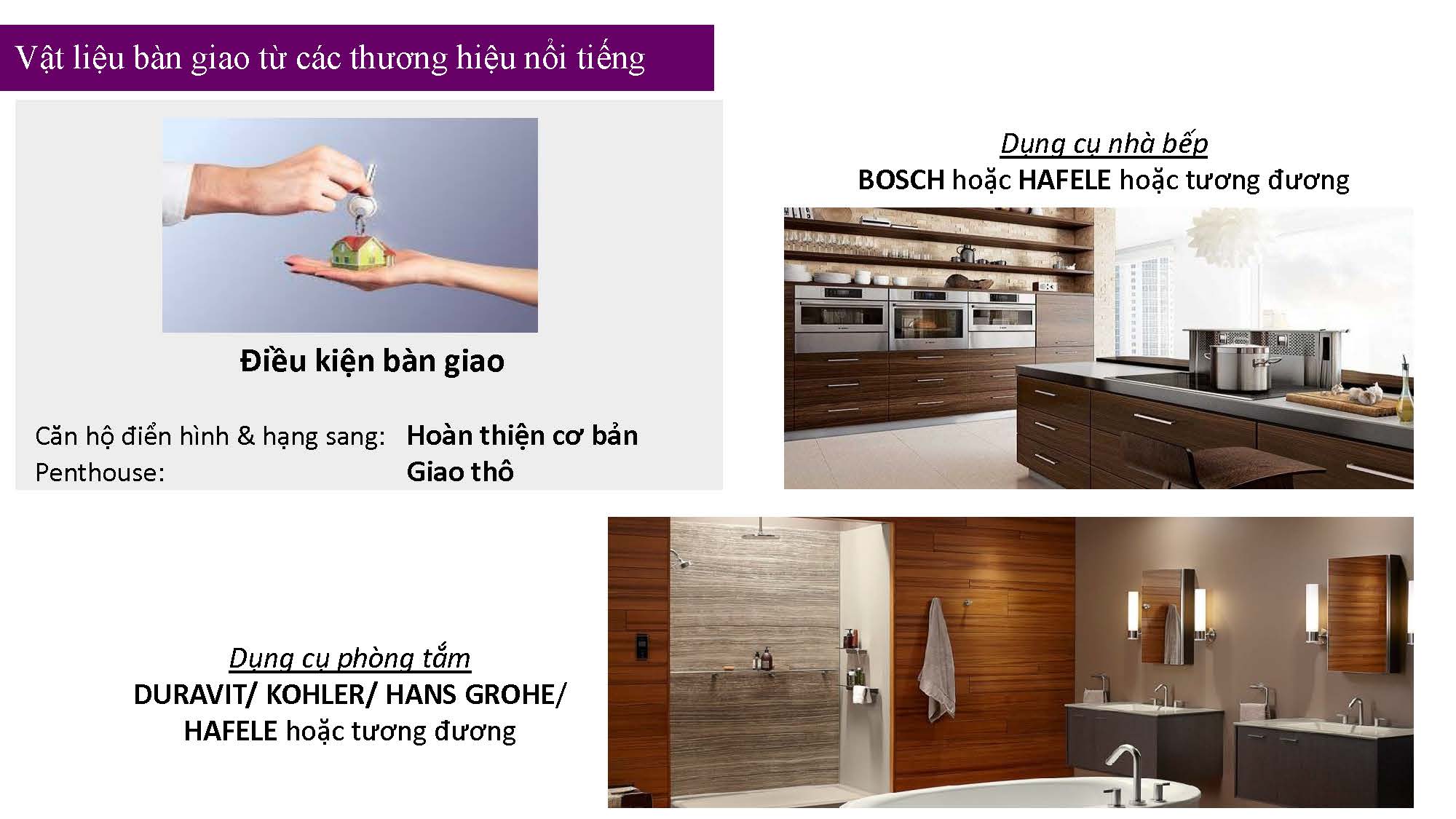 Vật liệu bàn giao từ các thương hiệu nổi tiếng

Điều kiện bàn giao

Căn hộ điển hình & hạng sang: Hoàn thiện cơ bản
Penthouse: Giao thô

Dụng cụ nhà bếp
BOSCH hoặc HAFELE hoặc tương đương

Dụng cụ phòng tắm
DURAVIT/ KOHLER/ HANS GROHE/ HAFELE hoặc tương đương